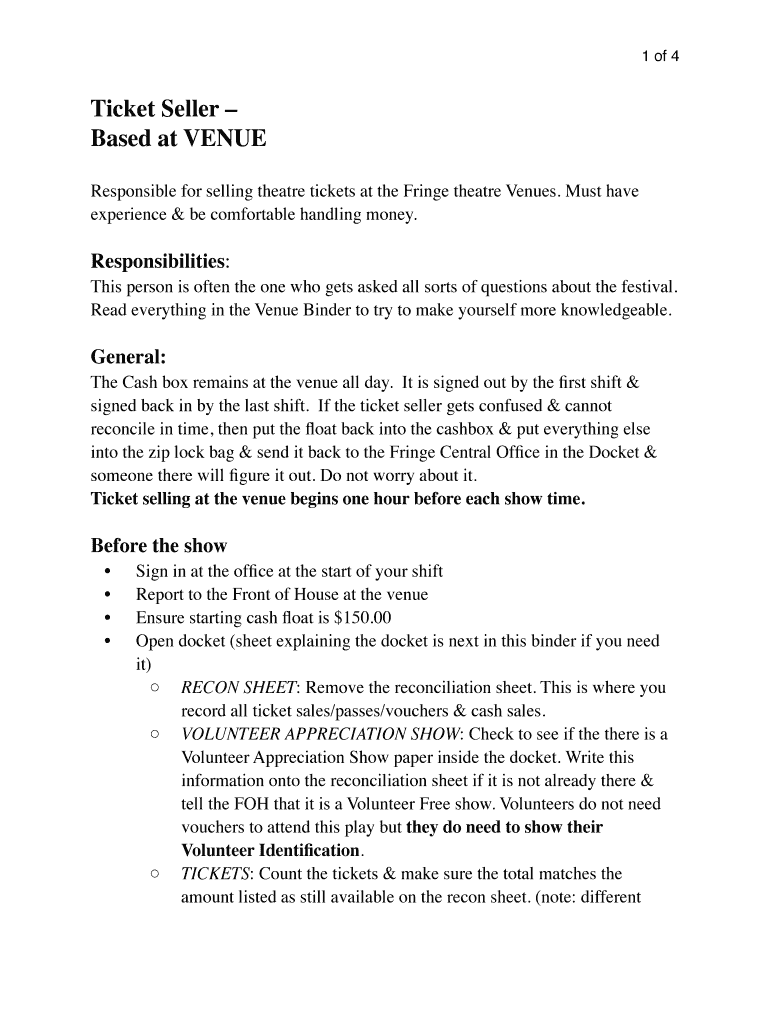 1 of 4

Ticket Seller –
Based at VENUE

Responsible for selling theatre tickets at the Fringe theatre Venues. Must have experience & be comfortable handling money.

Responsibilities:
This person is often the one who gets asked all sorts of questions about the festival. Read everything in the Venue Binder to try to make yourself more knowledgeable.

General:
The Cash box remains at the venue all day. It is signed out by the first shift & signed back in by the last shift. If the ticket seller gets confused & cannot reconcile in time, then put the float back into the cashbox & put everything else into the zip lock bag & send it back to the Fringe Central Office in the Docket & someone there will figure it out. Do not worry about it.
Ticket selling at the venue begins one hour before each show time.

Before the show
• Sign in at the office at the start of your shift
• Report to the Front of House at the venue
• Ensure starting cash float is $150.00
• Open docket (sheet explaining the docket is next in this binder if you need it)
○ RECON SHEET: Remove the reconciliation sheet. This is where you record all ticket sales/passes/vouchers & cash sales.
○ VOLUNTEER APPRECIATION SHOW: Check to see if the there is a Volunteer Appreciation Show paper inside the docket. Write this information onto the reconciliation sheet if it is not already there & tell the FOH that it is a Volunteer Free show. Volunteers do not need vouchers to attend this play but they do need to show their Volunteer Identification.
○ TICKETS: Count the tickets & make sure the total matches the amount listed as still available on the recon sheet. (note: different